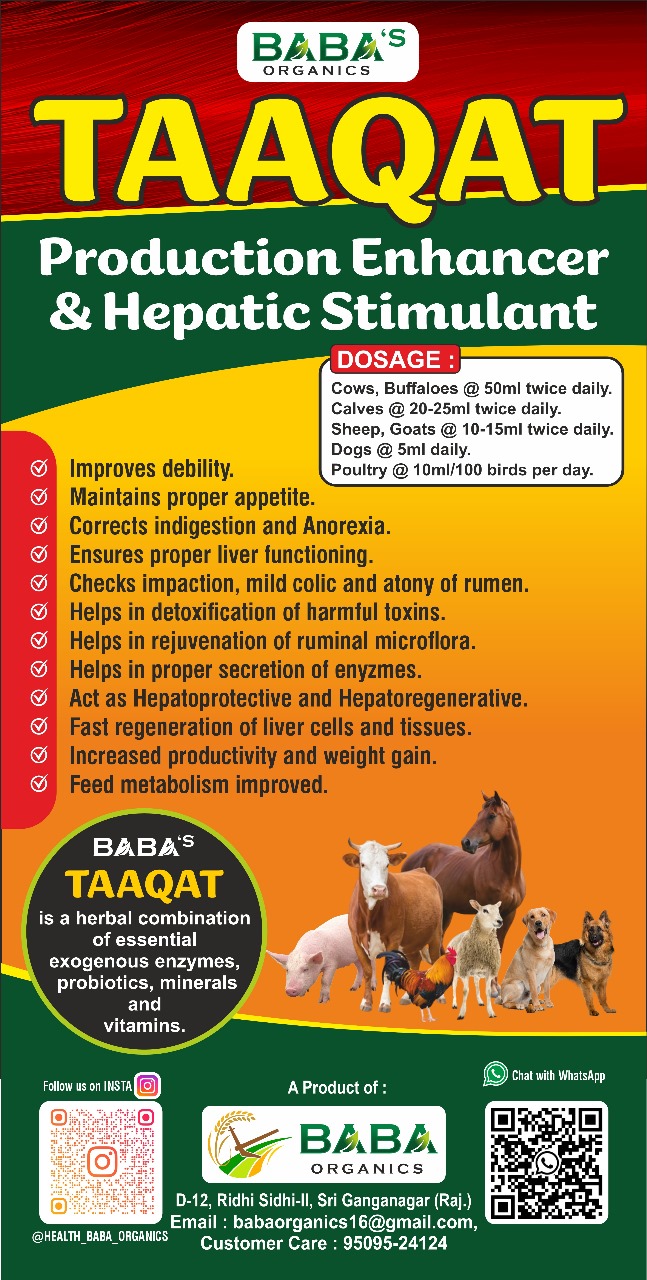 BABA'S
ORGANICS

TAAQAT

Production Enhancer & Hepatic Stimulant

DOSAGE :
Cows, Buffaloes @ 50ml twice daily.
Calves @ 20-25ml twice daily.
Sheep, Goats @ 10-15ml twice daily.
Dogs @ 5ml daily.
Poultry @ 10ml/100 birds per day.

Improves debility.
Maintains proper appetite.
Corrects indigestion and Anorexia.
Ensures proper liver functioning.
Checks impaction, mild colic and atony of rumen.
Helps in detoxification of harmful toxins.
Helps in rejuvenation of ruminal microflora.
Helps in proper secretion of enyzmes.
Act as Hepatoprotective and Hepatoregenerative.
Fast regeneration of liver cells and tissues.
Increased productivity and weight gain.
Feed metabolism improved.

BABA'S
TAAQAT
is a herbal combination of essential exogenous enzymes, probiotics, minerals and vitamins.

Follow us on INSTA

@HEALTH_BABA_ORGANICS

A Product of :

BABA
ORGANICS

D-12, Ridhi Sidhi-II, Sri Ganganagar (Raj.)
Email : babaorganics16@gmail.com,
Customer Care : 95095-24124

Chat with WhatsApp